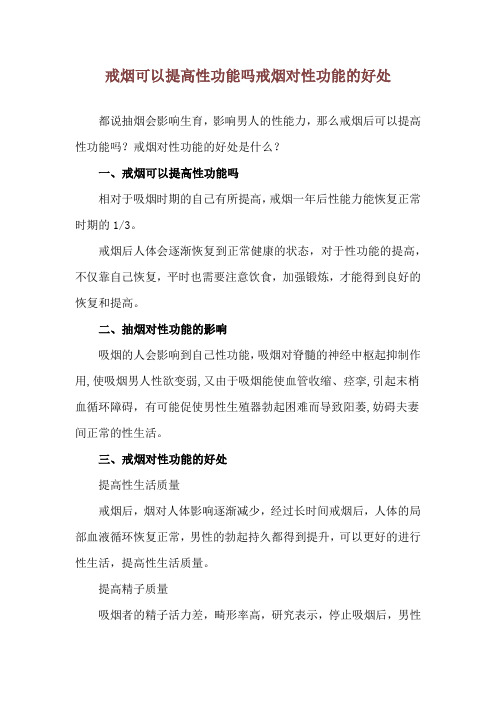 戒烟可以提高性功能吗戒烟对性功能的好处

都说抽烟会影响生育，影响男人的性能力，那么戒烟后可以提高性功能吗？戒烟对性功能的好处是什么？

一、戒烟可以提高性功能吗

相对于吸烟时期的自己有所提高，戒烟一年后性能力能恢复正常时期的 1/3。

戒烟后人体会逐渐恢复到正常健康的状态，对于性功能的提高，不仅靠自己恢复，平时也需要注意饮食，加强锻炼，才能得到良好的恢复和提高。

二、抽烟对性功能的影响

吸烟的人会影响到自己性功能，吸烟对脊髓的神经中枢起抑制作用，使吸烟男人性欲变弱，又由于吸烟能使血管收缩、痉挛，引起末梢血循环障碍，有可能促使男性生殖器勃起困难而导致阳萎，妨碍夫妻间正常的性生活。

三、戒烟对性功能的好处

提高性生活质量

戒烟后，烟对人体影响逐渐减少，经过长时间戒烟后，人体的局部血液循环恢复正常，男性的勃起持久都得到提升，可以更好的进行性生活，提高性生活质量。

提高精子质量

吸烟者的精子活力差，畸形率高，研究表示，停止吸烟后，男性